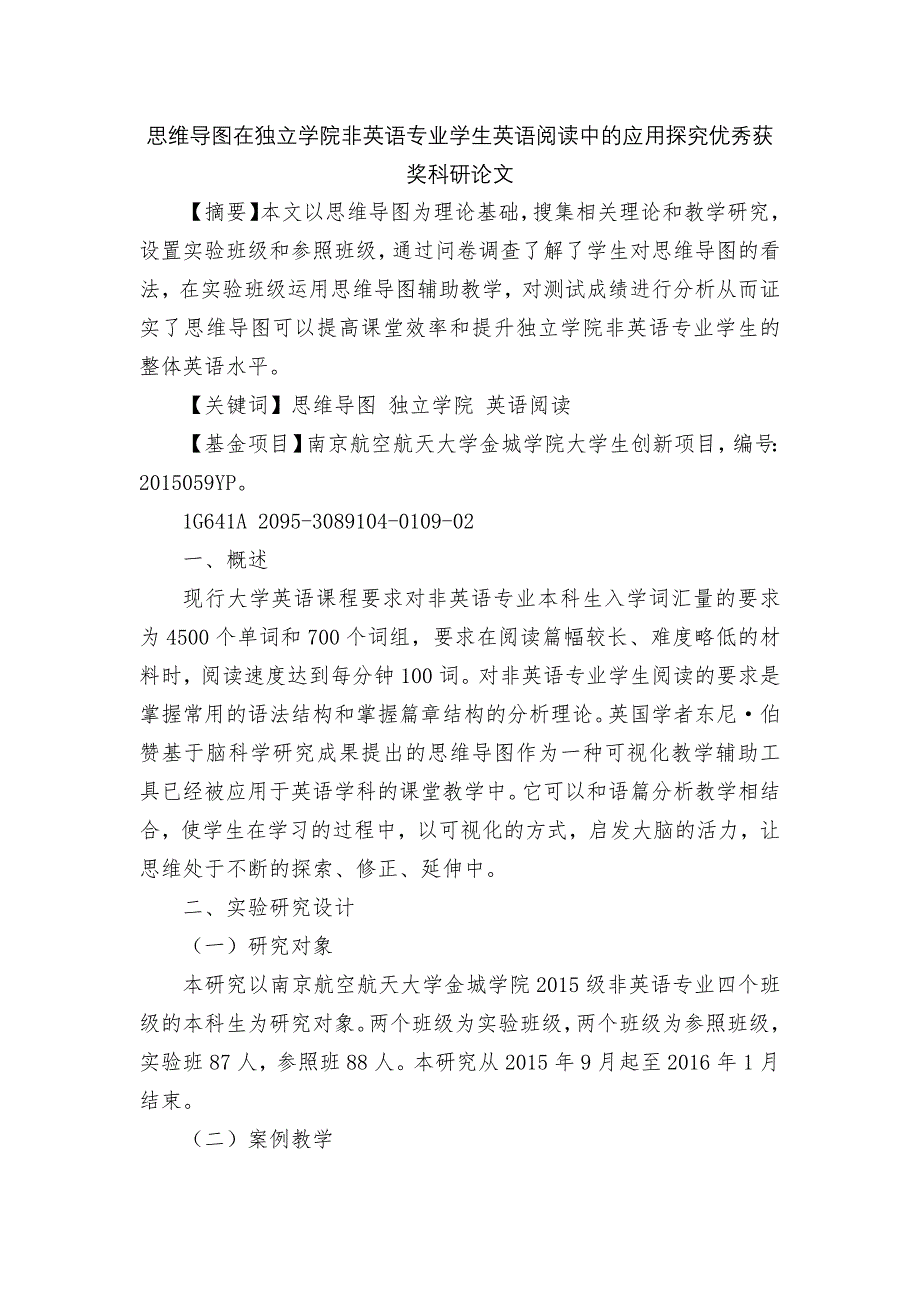 思维导图在独立学院非英语专业学生英语阅读中的应用探究优秀获奖科研论文

【摘要】本文以思维导图为理论基础，搜集相关理论和教学研究，设置实验班级和参照班级，通过问卷调查了解了学生对思维导图的看法，在实验班级运用思维导图辅助教学，对测试成绩进行分析从而证实了思维导图可以提高课堂效率和提升独立学院非英语专业学生的整体英语水平。

【关键词】思维导图 独立学院 英语阅读

【基金项目】南京航空航天大学金城学院大学生创新项目，编号：2015059YP。

1G641A 2095-3089104-0109-02

一、概述

现行大学英语课程要求对非英语专业本科生入学词汇量的要求为4500个单词和700个词组，要求在阅读篇幅较长、难度略低的材料时，阅读速度达到每分钟100词。对非英语专业学生阅读的要求是掌握常用的语法结构和掌握篇章结构的分析理论。英国学者东尼·伯赞基于脑科学研究成果提出的思维导图作为一种可视化教学辅助工具已经被应用于英语学科的课堂教学中。它可以和语篇分析教学相结合，使学生在学习的过程中，以可视化的方式，启发大脑的活力，让思维处于不断的探索、修正、延伸中。

二、实验研究设计

（一）研究对象

本研究以南京航空航天大学金城学院2015级非英语专业四个班级的本科生为研究对象。两个班级为实验班级，两个班级为参照班级，实验班87人，参照班88人。本研究从2015年9月起至2016年1月结束。

（二）案例教学